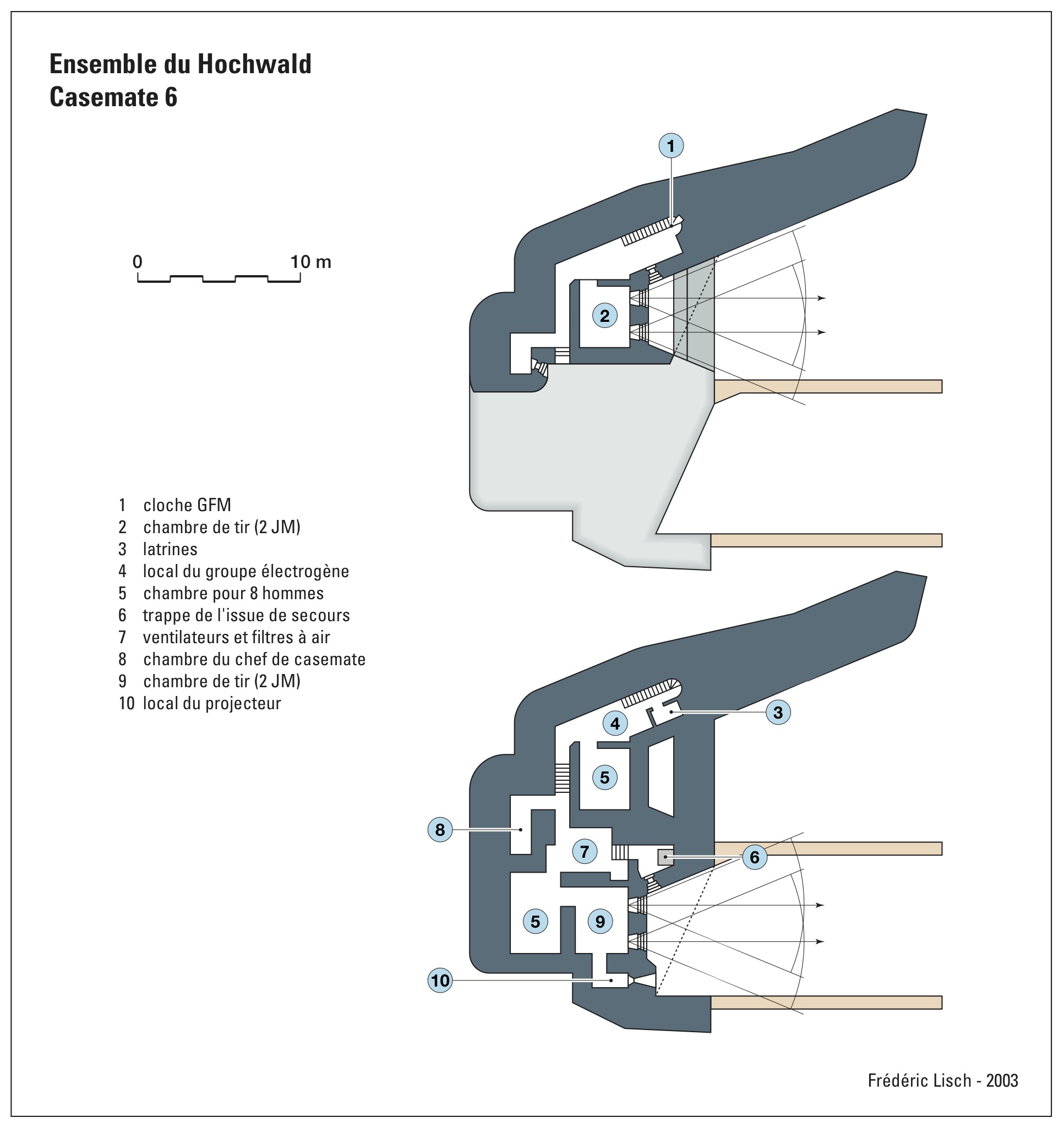 Ensemble du Hochwald
Casemate 6

0 10 m

1 cloche GFM
2 chambre de tir (2 JM)
3 latrines
4 local du groupe électrogène
5 chambre pour 8 hommes
6 trappe de l'issue de secours
7 ventilateurs et filtres à air
8 chambre du chef de casemate
9 chambre de tir (2 JM)
10 local du projecteur

1
2
4
3
5
8
7
6
5
9
10

Frédéric Lisch - 2003